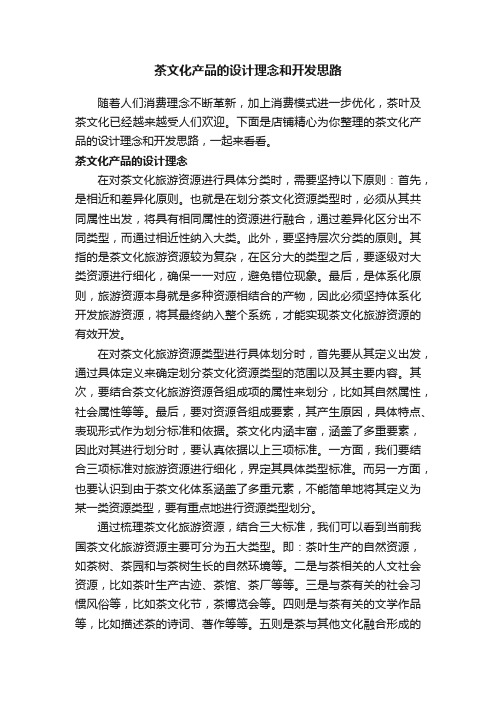 茶文化产品的设计理念和开发思路

随着人们消费理念不断革新，加上消费模式进一步优化，茶叶及茶文化已经越来越受人们欢迎。下面是店铺精心为你整理的茶文化产品的设计理念和开发思路，一起来看看。

茶文化产品的设计理念

在对茶文化旅游资源进行具体分类时，需要坚持以下原则：首先，是相近和差异化原则。也就是在划分茶文化资源类型时，必须从其共同属性出发，将具有相同属性的资源进行融合，通过差异化区分出不同类型，而通过相近性纳入大类。此外，要坚持层次分类的原则。其指的是茶文化旅游资源较为复杂，在区分大的类型之后，要逐级对大类资源进行细化，确保一一对应，避免错位现象。最后，是体系化原则，旅游资源本身就是多种资源相结合的产物，因此必须坚持体系化开发旅游资源，将其最终纳入整个系统，才能实现茶文化旅游资源的有效开发。

在对茶文化旅游资源类型进行具体划分时，首先要从其定义出发，通过具体定义来确定划分茶文化资源类型的范围以及其主要内容。其次，要结合茶文化旅游资源各组成项的属性来划分，比如其自然属性，社会属性等等。最后，要对资源各组成要素，其产生原因，具体特点、表现形式作为划分标准和依据。茶文化内涵丰富，涵盖了多重要素，因此对其进行划分时，要认真依据以上三项标准。一方面，我们要结合三项标准对旅游资源进行细化，界定其具体类型标准。而另一方面，也要认识到由于茶文化体系涵盖了多重元素，不能简单地将其定义为某一类资源类型，要有重点地进行资源类型划分。

通过梳理茶文化旅游资源，结合三大标准，我们可以看到当前我国茶文化旅游资源主要可分为五大类型。即：茶叶生产的自然资源，如茶树、茶园和与茶树生长的自然环境等。二是与茶相关的人文社会资源，比如茶叶生产古迹、茶馆、茶厂等等。三是与茶有关的社会习惯风俗等，比如茶文化节，茶博览会等。四则是与茶有关的文学作品等，比如描述茶的诗词、著作等等。五则是茶与其他文化融合形成的